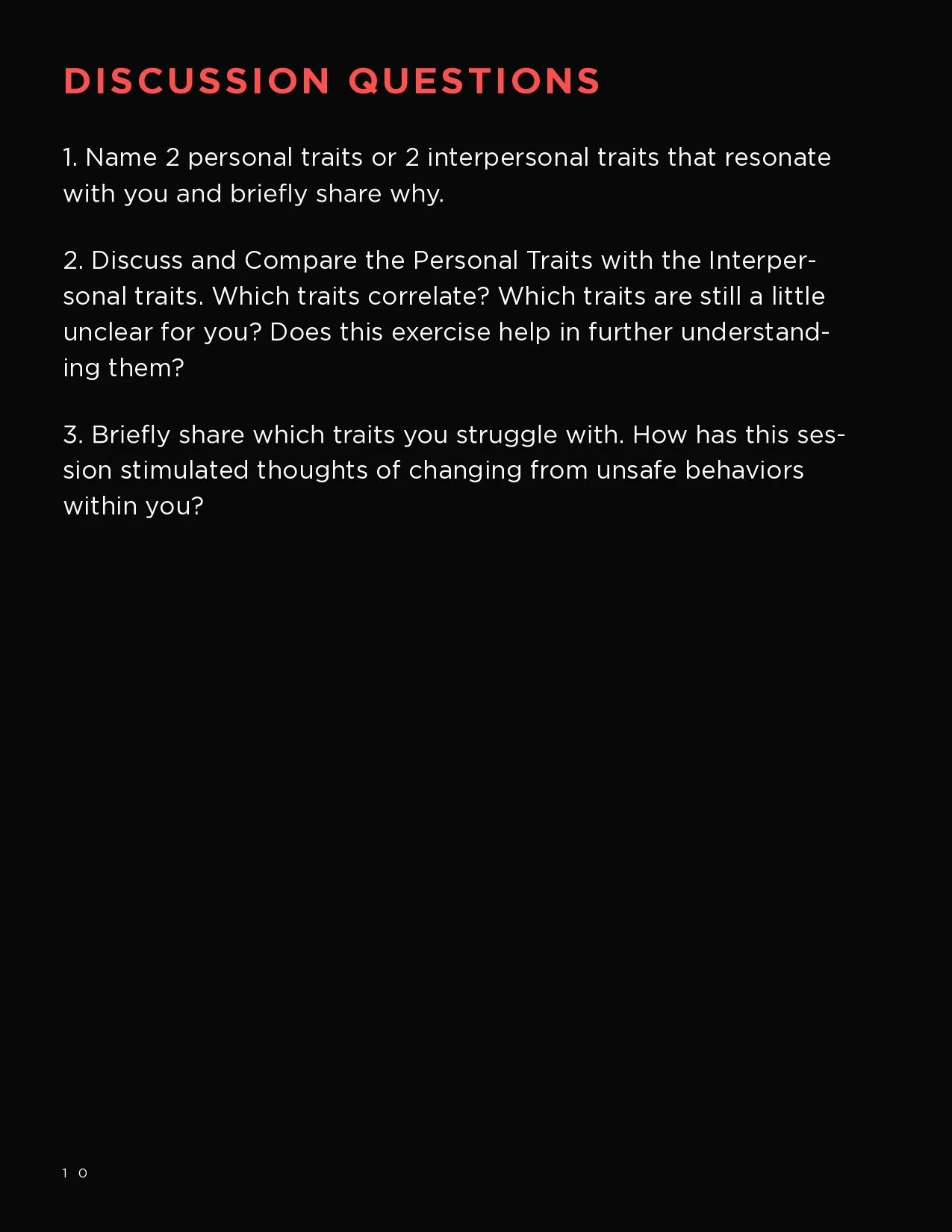 DISCUSSION QUESTIONS

1. Name 2 personal traits or 2 interpersonal traits that resonate with you and briefly share why.

2. Discuss and Compare the Personal Traits with the Interpersonal traits. Which traits correlate? Which traits are still a little unclear for you? Does this exercise help in further understanding them?

3. Briefly share which traits you struggle with. How has this session stimulated thoughts of changing from unsafe behaviors within you?

10